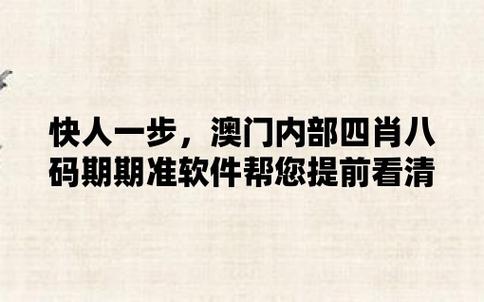 快人一步，澳门内部四肖八码期期准软件帮您提前看清